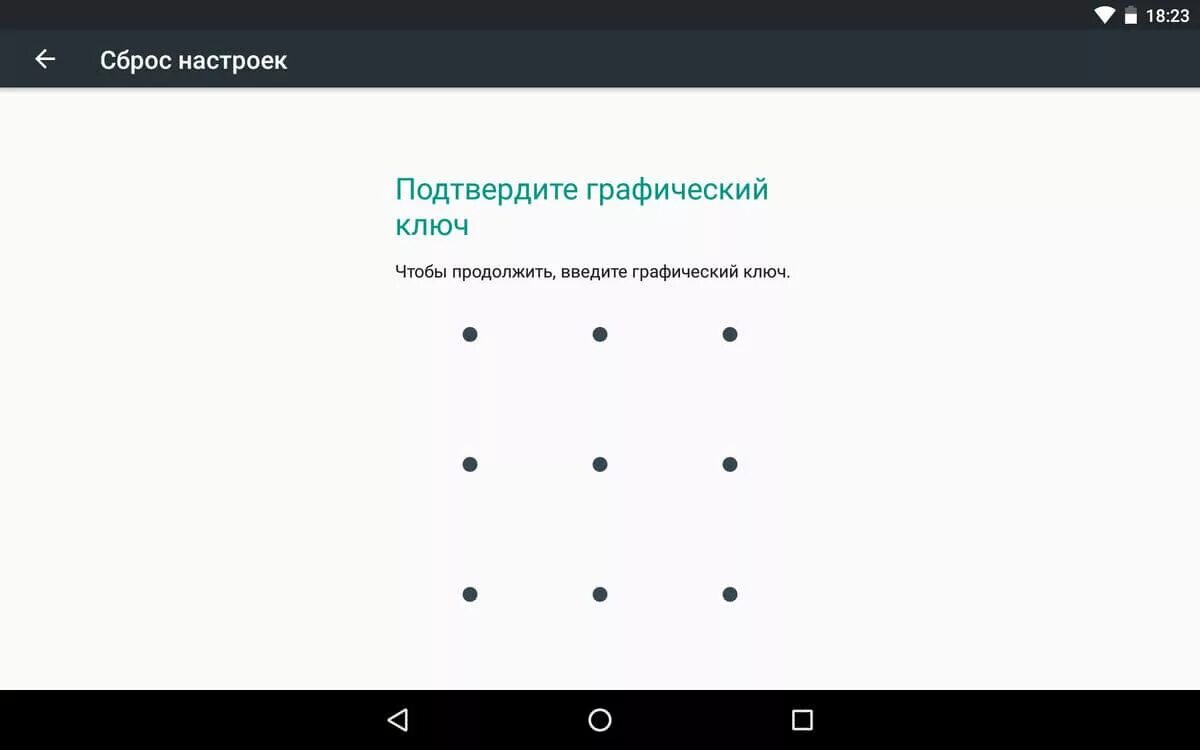 18:23

Сброс настроек

Подтвердите графический ключ

Чтобы продолжить, введите графический ключ.